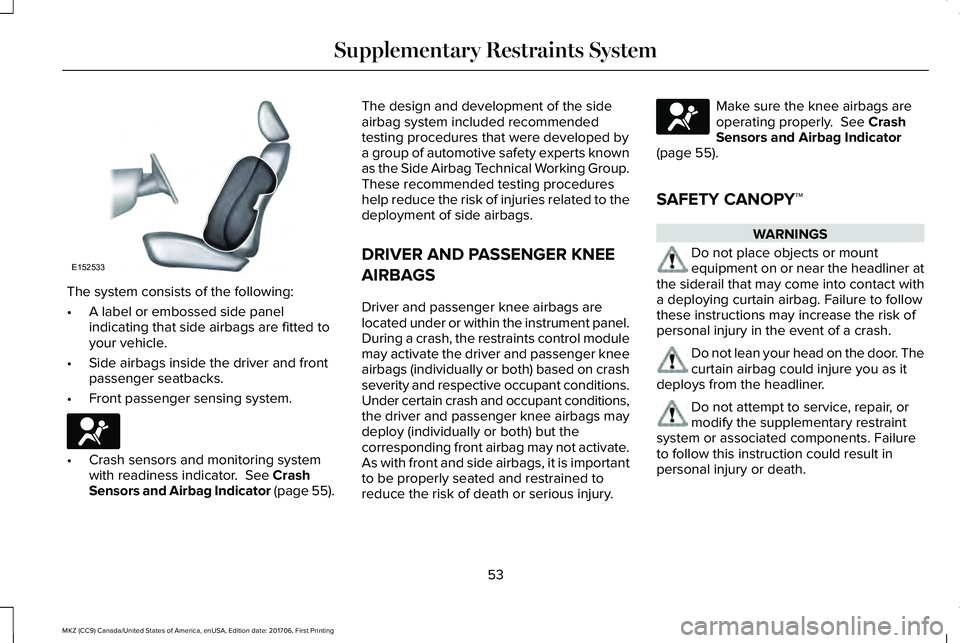 Supplementary Restraints System

E152533

The system consists of the following:

• A label or embossed side panel indicating that side airbags are fitted to your vehicle.

• Side airbags inside the driver and front passenger seatbacks.

• Front passenger sensing system.

• Crash sensors and monitoring system with readiness indicator. See Crash Sensors and Airbag Indicator (page 55).

The design and development of the side airbag system included recommended testing procedures that were developed by a group of automotive safety experts known as the Side Airbag Technical Working Group. These recommended testing procedures help reduce the risk of injuries related to the deployment of side airbags.

DRIVER AND PASSENGER KNEE AIRBAGS

Driver and passenger knee airbags are located under or within the instrument panel. During a crash, the restraints control module may activate the driver and passenger knee airbags (individually or both) based on crash severity and respective occupant conditions. Under certain crash and occupant conditions, the driver and passenger knee airbags may deploy (individually or both) but the corresponding front airbag may not activate. As with front and side airbags, it is important to be properly seated and restrained to reduce the risk of death or serious injury.

Make sure the knee airbags are operating properly. See Crash Sensors and Airbag Indicator (page 55).

SAFETY CANOPY™

WARNINGS

Do not place objects or mount equipment on or near the headliner at the siderail that may come into contact with a deploying curtain airbag. Failure to follow these instructions may increase the risk of personal injury in the event of a crash.

Do not lean your head on the door. The curtain airbag could injure you as it deploys from the headliner.

Do not attempt to service, repair, or modify the supplementary restraint system or associated components. Failure to follow this instruction could result in personal injury or death.

53

MKZ (CC9) Canada/United States of America, enUSA, Edition date: 201706, First Printing

carmanualsonline.info